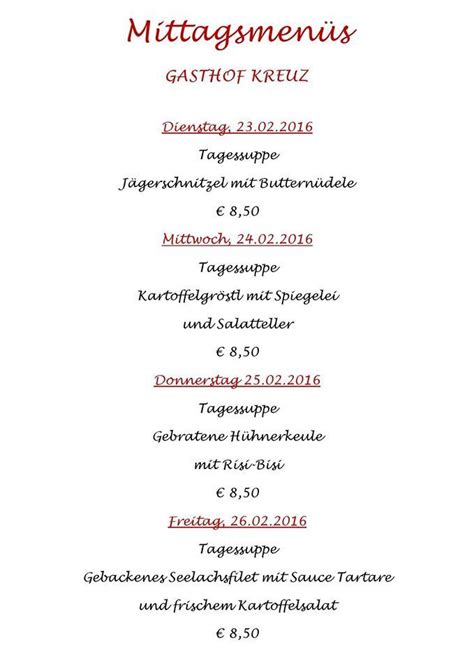 Mittagsmenüs

GASTHOF KREUZ

Dienstag, 23.02.2016

Tagessuppe

Jägerschnitzel mit Butternüdele

€ 8,50

Mittwoch, 24.02.2016

Tagessuppe

Kartoffelgröstl mit Spiegelei

und Salatteller

€ 8,50

Donnerstag 25.02.2016

Tagessuppe

Gebratene Hühnerkeule

mit Risi-Bisi

€ 8,50

Freitag, 26.02.2016

Tagessuppe

Gebackenes Seelachsfilet mit Sauce Tartare

und frischem Kartoffelsalat

€ 8,50